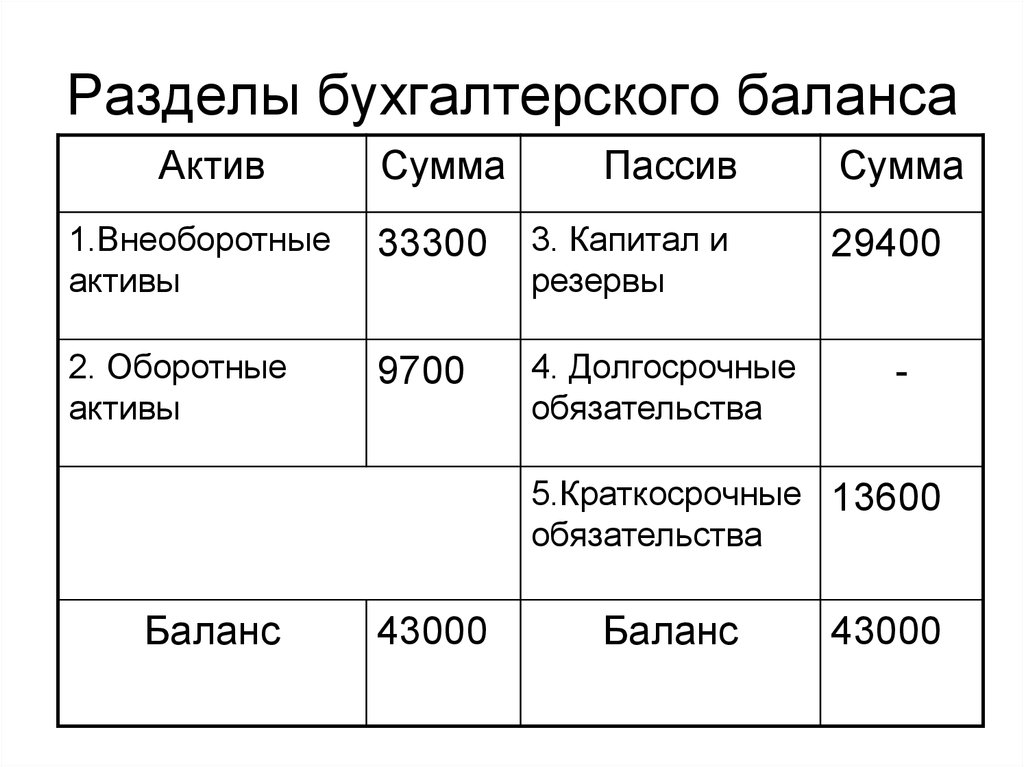 Разделы бухгалтерского баланса

| Актив | Сумма | Пассив | Сумма |
|---|---|---|---|
| 1.Внеоборотные активы | 33300 | 3. Капитал и резервы | 29400 |
| 2. Оборотные активы | 9700 | 4. Долгосрочные обязательства | - |
| | | 5.Краткосрочные обязательства | 13600 |
| Баланс | 43000 | Баланс | 43000 |